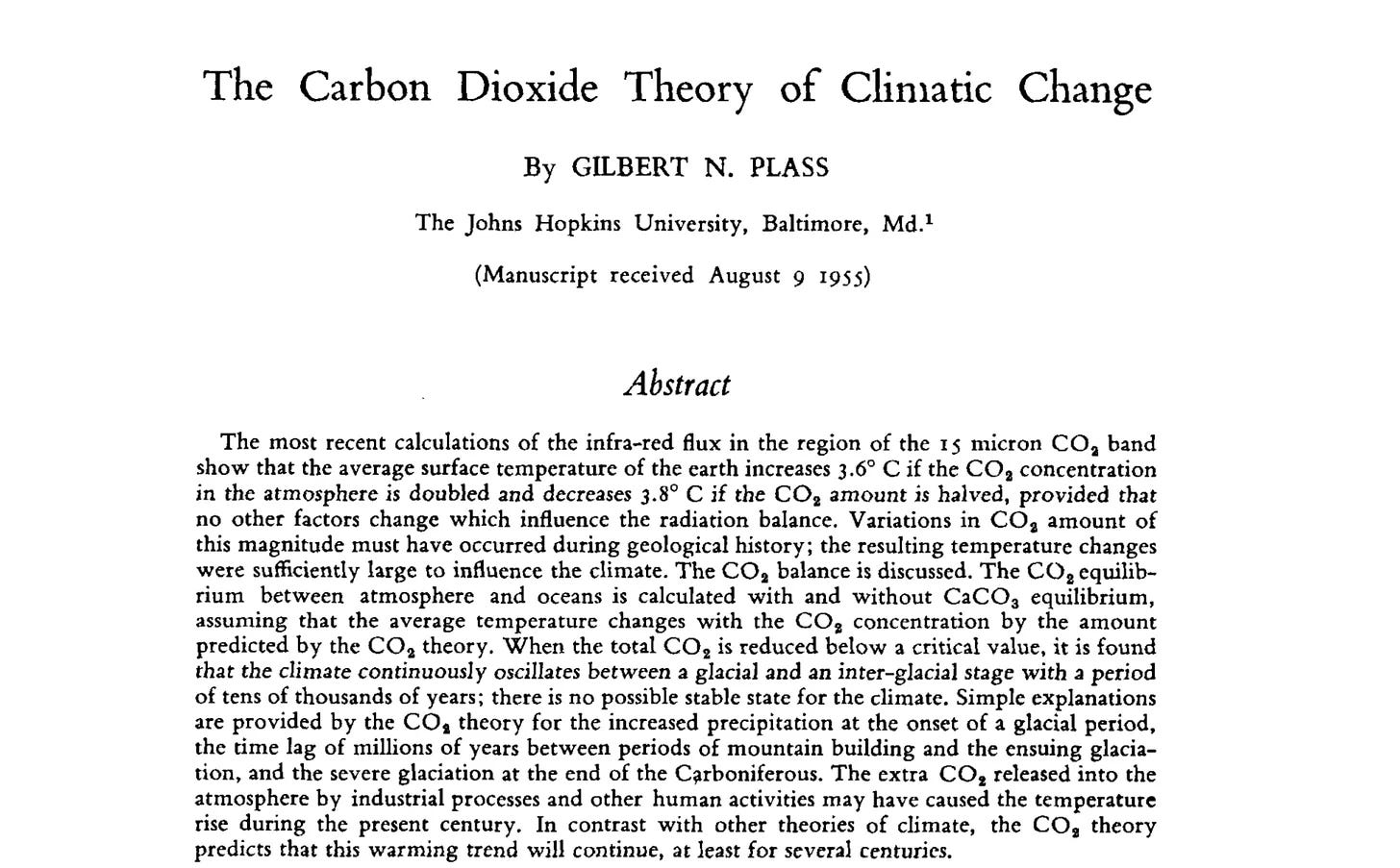 The Carbon Dioxide Theory of Climatic Change

By GILBERT N. PLASS

The Johns Hopkins University, Baltimore, Md.$^1$

(Manuscript received August 9 1955)

Abstract

The most recent calculations of the infra-red flux in the region of the 15 micron $CO_2$ band show that the average surface temperature of the earth increases 3.6° C if the $CO_2$ concentration in the atmosphere is doubled and decreases 3.8° C if the $CO_2$ amount is halved, provided that no other factors change which influence the radiation balance. Variations in $CO_2$ amount of this magnitude must have occurred during geological history; the resulting temperature changes were sufficiently large to influence the climate. The $CO_2$ balance is discussed. The $CO_2$ equilibrium between atmosphere and oceans is calculated with and without $CaCO_3$ equilibrium, assuming that the average temperature changes with the $CO_2$ concentration by the amount predicted by the $CO_2$ theory. When the total $CO_2$ is reduced below a critical value, it is found that the climate continuously oscillates between a glacial and an inter-glacial stage with a period of tens of thousands of years; there is no possible stable state for the climate. Simple explanations are provided by the $CO_2$ theory for the increased precipitation at the onset of a glacial period, the time lag of millions of years between periods of mountain building and the ensuing glaciation, and the severe glaciation at the end of the Carboniferous. The extra $CO_2$ released into the atmosphere by industrial processes and other human activities may have caused the temperature rise during the present century. In contrast with other theories of climate, the $CO_2$ theory predicts that this warming trend will continue, at least for several centuries.